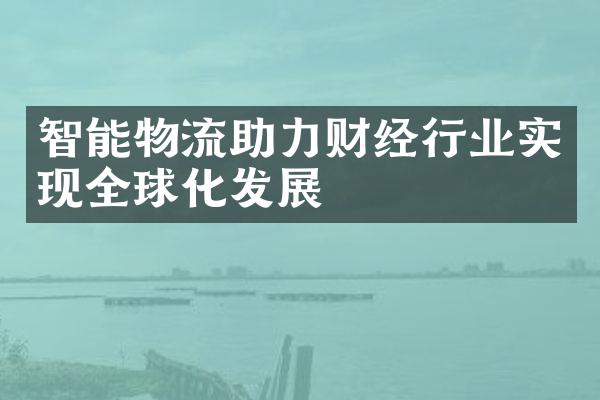 智能物流助力财经行业实现全球化发展